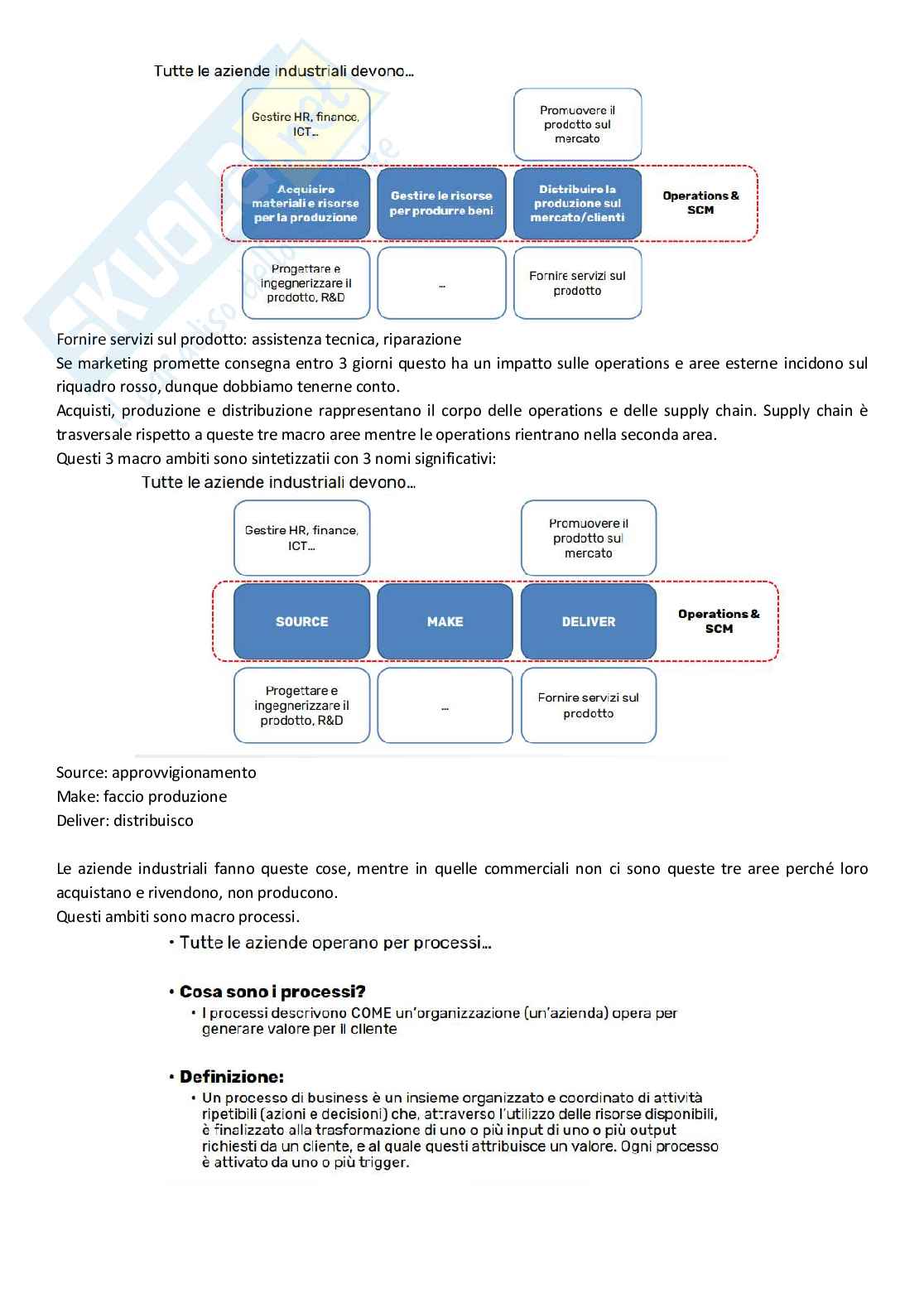 Tutte le aziende industriali devono...

Gestire HR, finance, ICT...

Promuovere il prodotto sul mercato

Acquisire materiali e risorse per la produzione

Gestire le risorse per produrre beni

Distribuire la produzione sul mercato/clienti

Operations & SCM

Progettare e ingegnerizzare il prodotto, R&D

...

Fornire servizi sul prodotto

Fornire servizi sul prodotto: assistenza tecnica, riparazione
Se marketing promette consegna entro 3 giorni questo ha un impatto sulle operations e aree esterne incidono sul riquadro rosso, dunque dobbiamo tenerne conto.
Acquisti, produzione e distribuzione rappresentano il corpo delle operations e delle supply chain. Supply chain è trasversale rispetto a queste tre macro aree mentre le operations rientrano nella seconda area.
Questi 3 macro ambiti sono sintetizzatii con 3 nomi significativi:

Tutte le aziende industriali devono...

Gestire HR, finance, ICT...

Promuovere il prodotto sul mercato

SOURCE

MAKE

DELIVER

Operations & SCM

Progettare e ingegnerizzare il prodotto, R&D

...

Fornire servizi sul prodotto

Source: approvvigionamento
Make: faccio produzione
Deliver: distribuisco

Le aziende industriali fanno queste cose, mentre in quelle commerciali non ci sono queste tre aree perché loro acquistano e rivendono, non producono.
Questi ambiti sono macro processi.

• Tutte le aziende operano per processi...

• Cosa sono i processi?
• I processi descrivono COME un'organizzazione (un'azienda) opera per generare valore per il cliente

• Definizione:
• Un processo di business è un insieme organizzato e coordinato di attività ripetibili (azioni e decisioni) che, attraverso l'utilizzo delle risorse disponibili, è finalizzato alla trasformazione di uno o più input di uno o più output richiesti da un cliente, e al quale questi attribuisce un valore. Ogni processo è attivato da uno o più trigger.